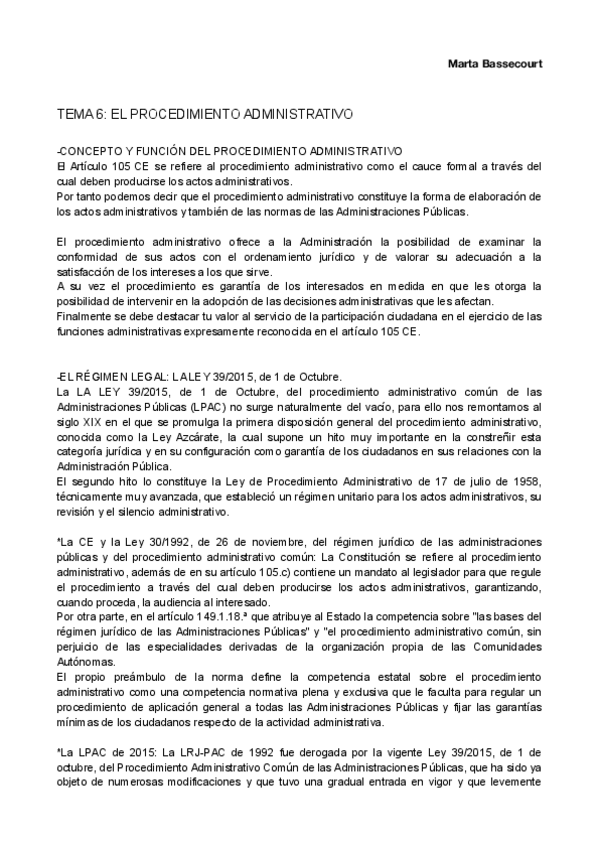 Marta Bassecourt

TEMA 6: EL PROCEDIMIENTO ADMINISTRATIVO

-CONCEPTO Y FUNCIÓN DEL PROCEDIMIENTO ADMINISTRATIVO
El Artículo 105 CE se refiere al procedimiento administrativo como el cauce formal a través del cual deben producirse los actos administrativos.
Por tanto podemos decir que el procedimiento administrativo constituye la forma de elaboración de los actos administrativos y también de las normas de las Administraciones Públicas.

El procedimiento administrativo ofrece a la Administración la posibilidad de examinar la conformidad de sus actos con el ordenamiento jurídico y de valorar su adecuación a la satisfacción de los intereses a los que sirve.
A su vez el procedimiento es garantía de los interesados en medida en que les otorga la posibilidad de intervenir en la adopción de las decisiones administrativas que les afectan.
Finalmente se debe destacar tu valor al servicio de la participación ciudadana en el ejercicio de las funciones administrativas expresamente reconocida en el artículo 105 CE.

-EL RÉGIMEN LEGAL: LA LEY 39/2015, de 1 de Octubre.
La LA LEY 39/2015, de 1 de Octubre, del procedimiento administrativo común de las Administraciones Públicas (LPAC) no surge naturalmente del vacío, para ello nos remontamos al siglo XIX en el que se promulga la primera disposición general del procedimiento administrativo, conocida como la Ley Azcárate, la cual supone un hito muy importante en la constreñir esta categoría jurídica y en su configuración como garantía de los ciudadanos en sus relaciones con la Administración Pública.
El segundo hito lo constituye la Ley de Procedimiento Administrativo de 17 de julio de 1958, técnicamente muy avanzada, que estableció un régimen unitario para los actos administrativos, su revisión y el silencio administrativo.

*La CE y la Ley 30/1992, de 26 de noviembre, del régimen jurídico de las administraciones públicas y del procedimiento administrativo común: La Constitución se refiere al procedimiento administrativo, además de en su artículo 105.c) contiene un mandato al legislador para que regule el procedimiento a través del cual deben producirse los actos administrativos, garantizando, cuando proceda, la audiencia al interesado.
Por otra parte, en el artículo 149.1.18.ª que atribuye al Estado la competencia sobre "las bases del régimen jurídico de las Administraciones Públicas" y "el procedimiento administrativo común, sin perjuicio de las especialidades derivadas de la organización propia de las Comunidades Autónomas.
El propio preámbulo de la norma define la competencia estatal sobre el procedimiento administrativo como una competencia normativa plena y exclusiva que le faculta para regular un procedimiento de aplicación general a todas las Administraciones Públicas y fijar las garantías mínimas de los ciudadanos respecto de la actividad administrativa.

*La LPAC de 2015: La LRJ-PAC de 1992 fue derogada por la vigente Ley 39/2015, de 1 de octubre, del Procedimiento Administrativo Común de las Administraciones Públicas, que ha sido ya objeto de numerosas modificaciones y que tuvo una gradual entrada en vigor y que levemente